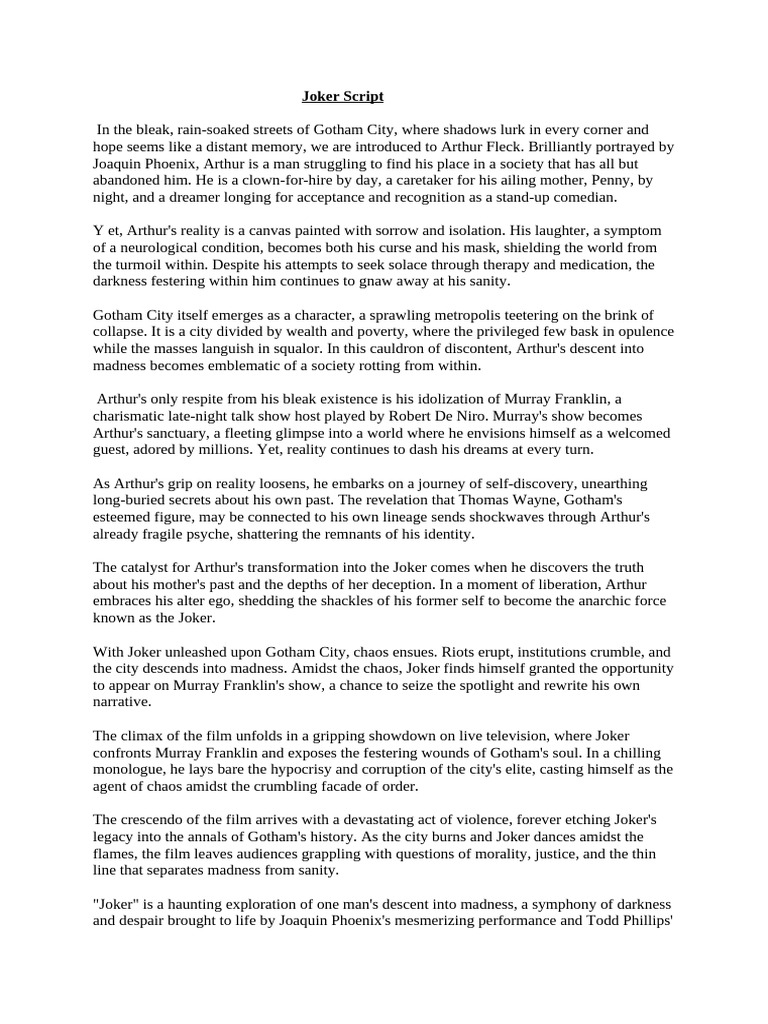 Joker Script

In the bleak, rain-soaked streets of Gotham City, where shadows lurk in every corner and hope seems like a distant memory, we are introduced to Arthur Fleck. Brilliantly portrayed by Joaquin Phoenix, Arthur is a man struggling to find his place in a society that has all but abandoned him. He is a clown-for-hire by day, a caretaker for his ailing mother, Penny, by night, and a dreamer longing for acceptance and recognition as a stand-up comedian.

Y et, Arthur's reality is a canvas painted with sorrow and isolation. His laughter, a symptom of a neurological condition, becomes both his curse and his mask, shielding the world from the turmoil within. Despite his attempts to seek solace through therapy and medication, the darkness festering within him continues to gnaw away at his sanity.

Gotham City itself emerges as a character, a sprawling metropolis teetering on the brink of collapse. It is a city divided by wealth and poverty, where the privileged few bask in opulence while the masses languish in squalor. In this cauldron of discontent, Arthur's descent into madness becomes emblematic of a society rotting from within.

Arthur's only respite from his bleak existence is his idolization of Murray Franklin, a charismatic late-night talk show host played by Robert De Niro. Murray's show becomes Arthur's sanctuary, a fleeting glimpse into a world where he envisions himself as a welcomed guest, adored by millions. Yet, reality continues to dash his dreams at every turn.

As Arthur's grip on reality loosens, he embarks on a journey of self-discovery, unearthing long-buried secrets about his own past. The revelation that Thomas Wayne, Gotham's esteemed figure, may be connected to his own lineage sends shockwaves through Arthur's already fragile psyche, shattering the remnants of his identity.

The catalyst for Arthur's transformation into the Joker comes when he discovers the truth about his mother's past and the depths of her deception. In a moment of liberation, Arthur embraces his alter ego, shedding the shackles of his former self to become the anarchic force known as the Joker.

With Joker unleashed upon Gotham City, chaos ensues. Riots erupt, institutions crumble, and the city descends into madness. Amidst the chaos, Joker finds himself granted the opportunity to appear on Murray Franklin's show, a chance to seize the spotlight and rewrite his own narrative.

The climax of the film unfolds in a gripping showdown on live television, where Joker confronts Murray Franklin and exposes the festering wounds of Gotham's soul. In a chilling monologue, he lays bare the hypocrisy and corruption of the city's elite, casting himself as the agent of chaos amidst the crumbling facade of order.

The crescendo of the film arrives with a devastating act of violence, forever etching Joker's legacy into the annals of Gotham's history. As the city burns and Joker dances amidst the flames, the film leaves audiences grappling with questions of morality, justice, and the thin line that separates madness from sanity.

"Joker" is a haunting exploration of one man's descent into madness, a symphony of darkness and despair brought to life by Joaquin Phoenix's mesmerizing performance and Todd Phillips'